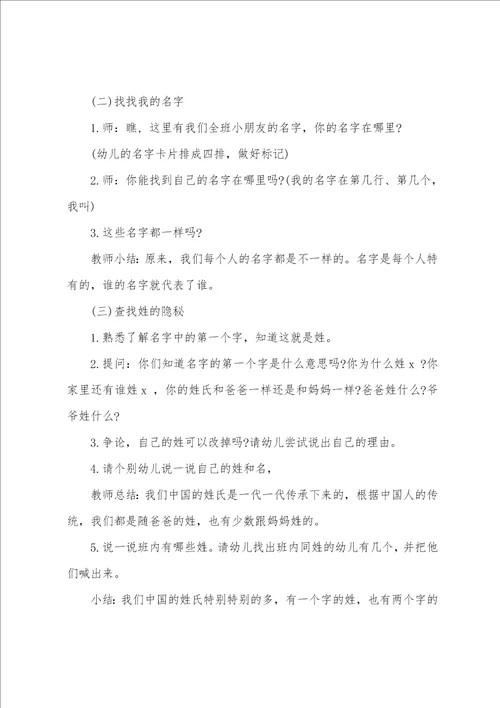 (二)找找我的名字

1.师：瞧，这里有我们全班小朋友的名字，你的名字在哪里?

(幼儿的名字卡片排成四排，做好标记)

2.师：你能找到自己的名字在哪里吗?(我的名字在第几行、第几个，我叫)

3.这些名字都一样吗?

教师小结：原来，我们每个人的名字都是不一样的。名字是每个人特有的，谁的名字就代表了谁。

(三)查找姓的隐秘

1.熟悉了解名字中的第一个字，知道这就是姓。

2.提问：你们知道名字的第一个字是什么意思吗?你为什么姓 x ?你家里还有谁姓 x ，你的姓氏和爸爸一样还是和妈妈一样?爸爸姓什么?爷爷姓什么?

3.争论，自己的姓可以改掉吗?请幼儿尝试说出自己的理由。

4.请个别幼儿说一说自己的姓和名，

教师总结：我们中国的姓氏是一代一代传承下来的，根据中国人的传统，我们都是随爸爸的姓，也有少数跟妈妈姓的。

5.说一说班内有哪些姓。请幼儿找出班内同姓的幼儿有几个，并把他们喊出来。

小结：我们中国的姓氏特别特别的多，有一个字的姓，也有两个字的